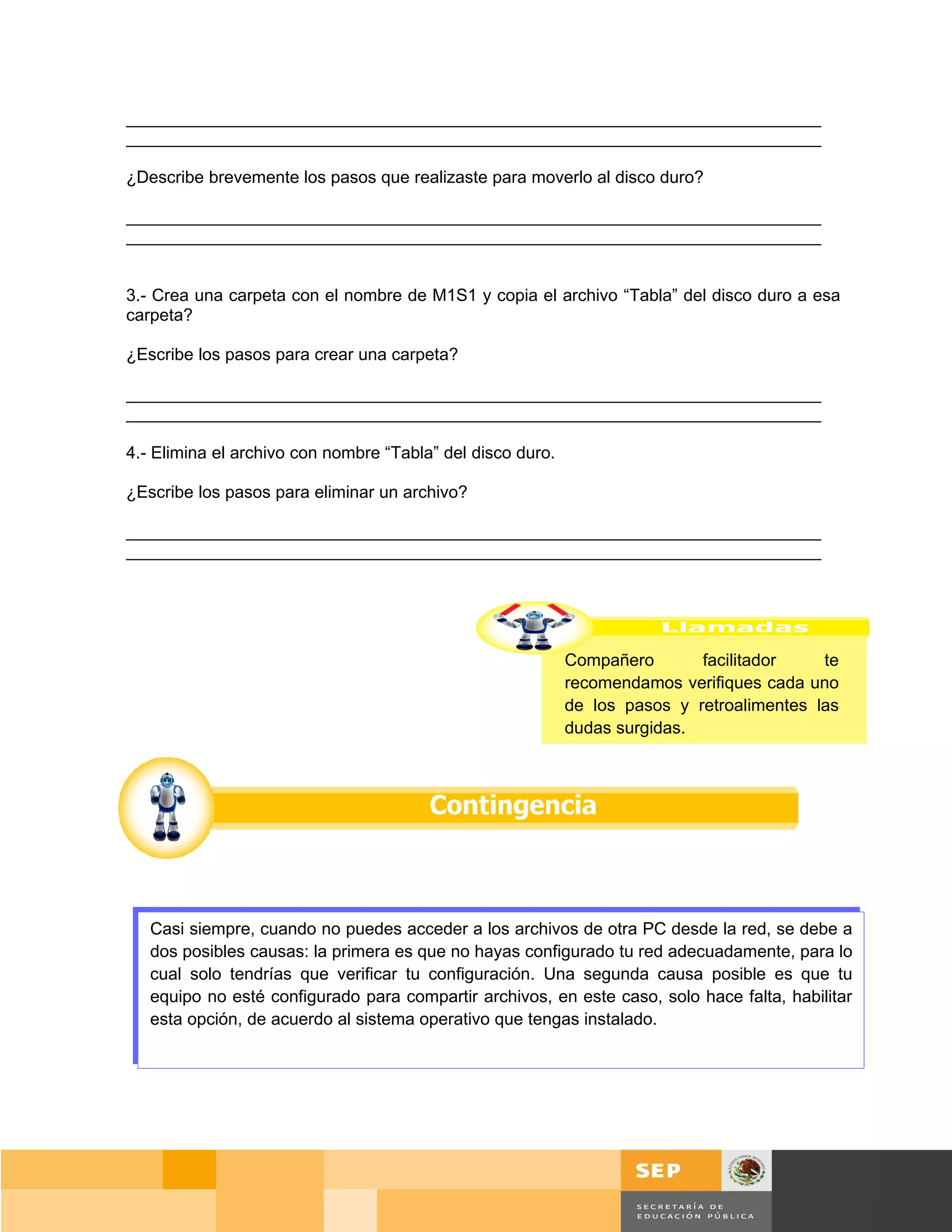 ¿Describe brevemente los pasos que realizaste para moverlo al disco duro?

3.- Crea una carpeta con el nombre de M1S1 y copia el archivo “Tabla” del disco duro a esa carpeta?

¿Escribe los pasos para crear una carpeta?

4.- Elimina el archivo con nombre “Tabla” del disco duro.

¿Escribe los pasos para eliminar un archivo?

Llamadas

Compañero facilitador te recomendamos verifiques cada uno de los pasos y retroalimentes las dudas surgidas.

Contingencia

Casi siempre, cuando no puedes acceder a los archivos de otra PC desde la red, se debe a dos posibles causas: la primera es que no hayas configurado tu red adecuadamente, para lo cual solo tendrías que verificar tu configuración. Una segunda causa posible es que tu equipo no esté configurado para compartir archivos, en este caso, solo hace falta, habilitar esta opción, de acuerdo al sistema operativo que tengas instalado.

SEP

ESTADOS UNIDOS MEXICANOS

SECRETARÍA DE EDUCACIÓN PÚBLICA